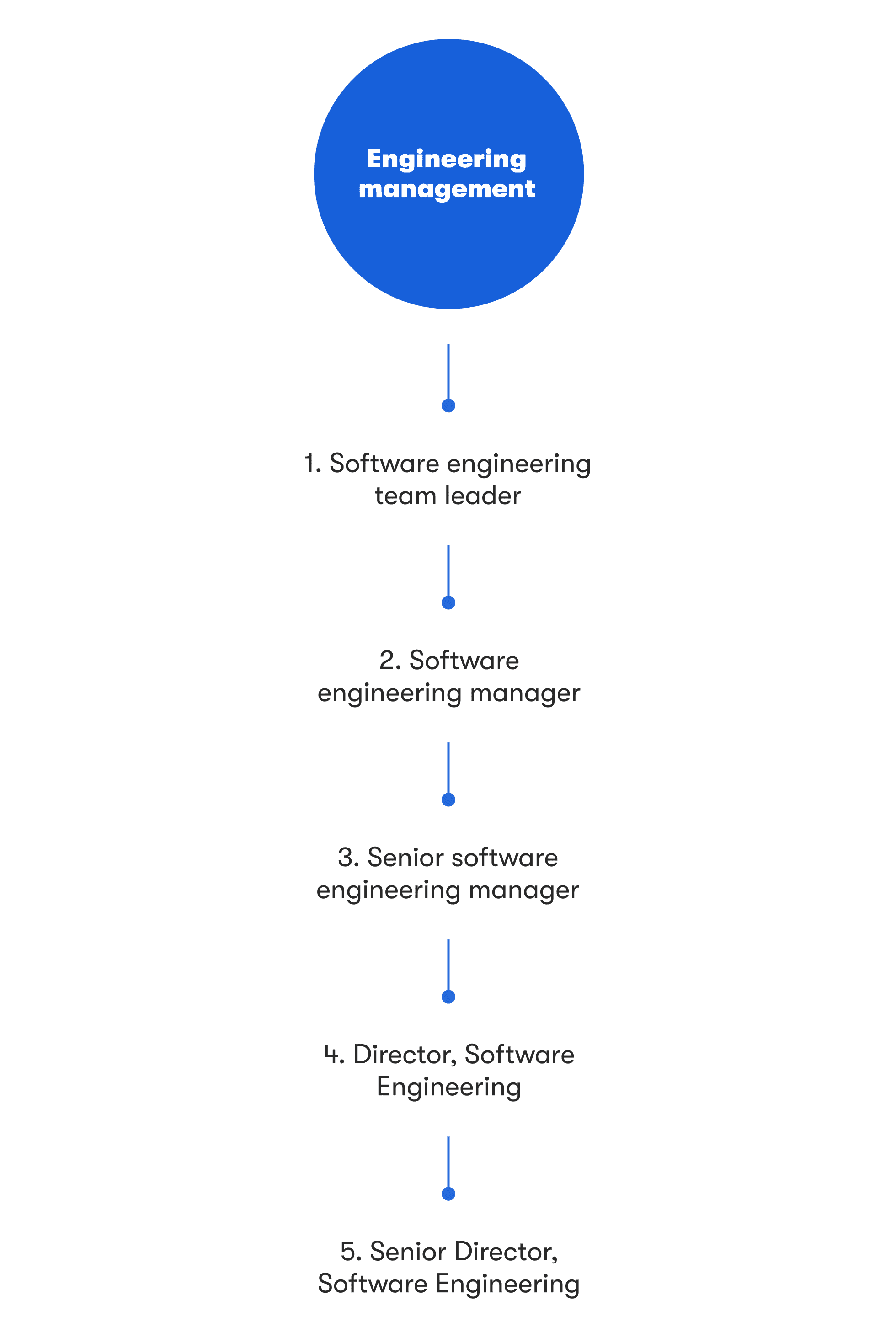 Engineering management

1. Software engineering team leader

2. Software engineering manager

3. Senior software engineering manager

4. Director, Software Engineering

5. Senior Director, Software Engineering